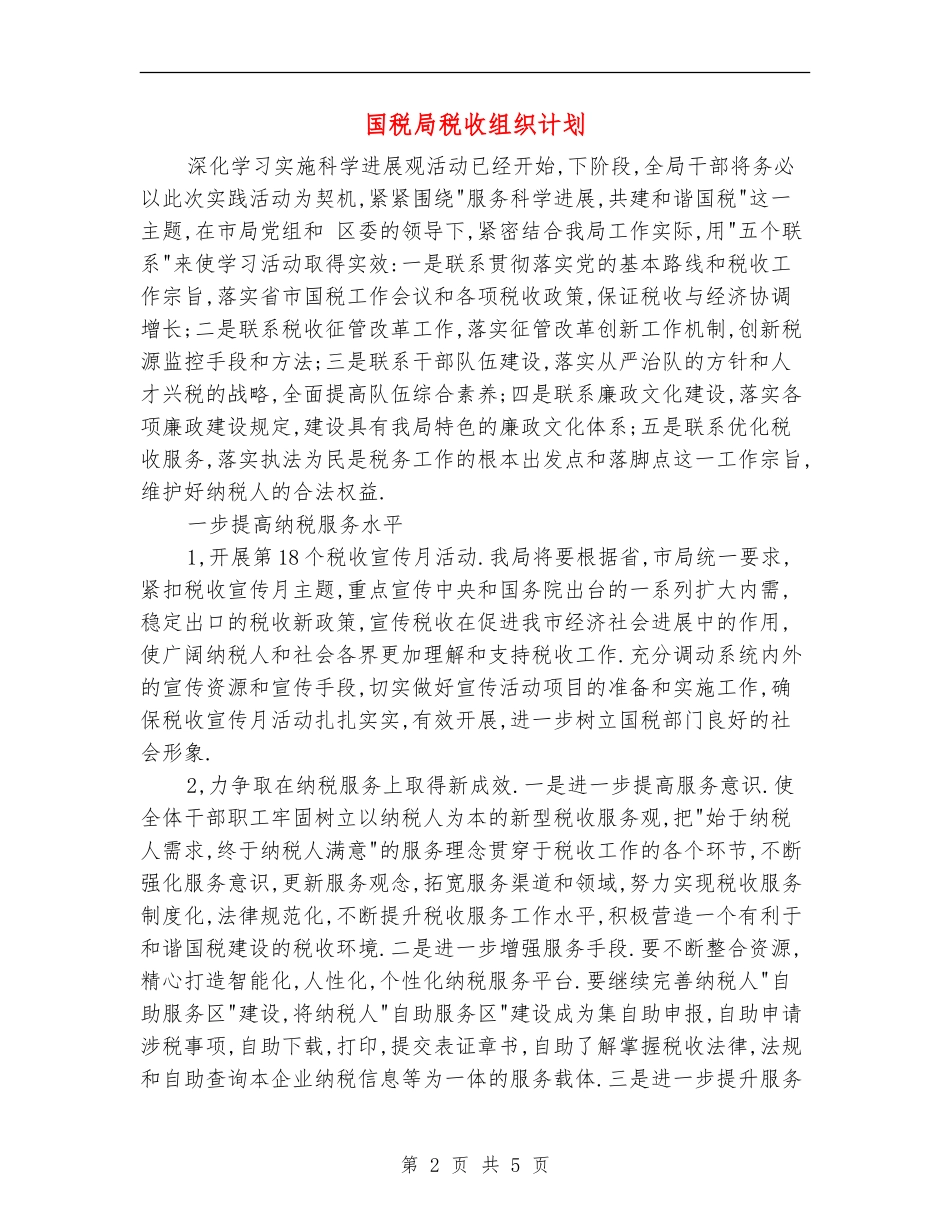 国税局税收组织计划

深化学习实施科学进展观活动已经开始,下阶段,全局干部将务必以此次实践活动为契机,紧紧围绕"服务科学进展,共建和谐国税"这一主题,在市局党组和 区委的领导下,紧密结合我局工作实际,用"五个联系"来使学习活动取得实效:一是联系贯彻落实党的基本路线和税收工作宗旨,落实省市国税工作会议和各项税收政策,保证税收与经济协调增长;二是联系税收征管改革工作,落实征管改革创新工作机制,创新税源监控手段和方法;三是联系干部队伍建设,落实从严治队的方针和人才兴税的战略,全面提高队伍综合素养;四是联系廉政文化建设,落实各项廉政建设规定,建设具有我局特色的廉政文化体系;五是联系优化税收服务,落实执法为民是税务工作的根本出发点和落脚点这一工作宗旨,维护好纳税人的合法权益.

一步提高纳税服务水平

1,开展第18个税收宣传月活动.我局将要根据省,市局统一要求,紧扣税收宣传月主题,重点宣传中央和国务院出台的一系列扩大内需,稳定出口的税收新政策,宣传税收在促进我市经济社会进展中的作用,使广阔纳税人和社会各界更加理解和支持税收工作.充分调动系统内外的宣传资源和宣传手段,切实做好宣传活动项目的准备和实施工作,确保税收宣传月活动扎扎实实,有效开展,进一步树立国税部门良好的社会形象.

2,力争取在纳税服务上取得新成效.一是进一步提高服务意识.使全体干部职工牢固树立以纳税人为本的新型税收服务观,把"始于纳税人需求,终于纳税人满意"的服务理念贯穿于税收工作的各个环节,不断强化服务意识,更新服务观念,拓宽服务渠道和领域,努力实现税收服务制度化,法律规范化,不断提升税收服务工作水平,积极营造一个有利于和谐国税建设的税收环境.二是进一步增强服务手段.要不断整合资源,精心打造智能化,人性化,个性化纳税服务平台.要继续完善纳税人"自助服务区"建设,将纳税人"自助服务区"建设成为集自助申报,自助申请涉税事项,自助下载,打印,提交表证章书,自助了解掌握税收法律,法规和自助查询本企业纳税信息等为一体的服务载体.三是进一步提升服务

第 2 页 共 5 页